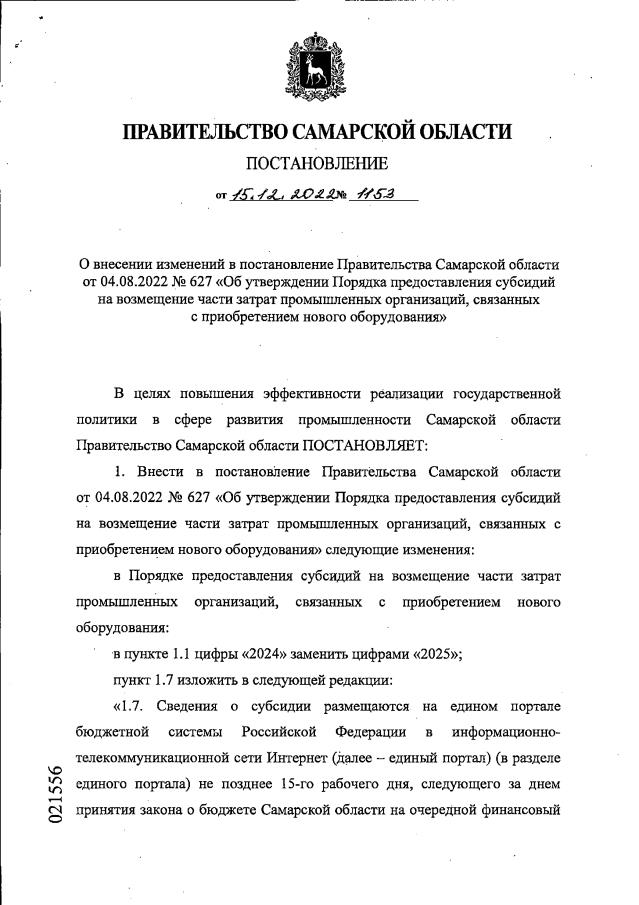 ПРАВИТЕЛЬСТВО САМАРСКОЙ ОБЛАСТИ

ПОСТАНОВЛЕНИЕ

от 15.12.2022 № 1153

О внесении изменений в постановление Правительства Самарской области от 04.08.2022 № 627 «Об утверждении Порядка предоставления субсидий на возмещение части затрат промышленных организаций, связанных с приобретением нового оборудования»

В целях повышения эффективности реализации государственной политики в сфере развития промышленности Самарской области Правительство Самарской области ПОСТАНОВЛЯЕТ:

1. Внести в постановление Правительства Самарской области от 04.08.2022 № 627 «Об утверждении Порядка предоставления субсидий на возмещение части затрат промышленных организаций, связанных с приобретением нового оборудования» следующие изменения:

в Порядке предоставления субсидий на возмещение части затрат промышленных организаций, связанных с приобретением нового оборудования:

в пункте 1.1 цифры «2024» заменить цифрами «2025»;

пункт 1.7 изложить в следующей редакции:

«1.7. Сведения о субсидии размещаются на едином портале бюджетной системы Российской Федерации в информационно-телекоммуникационной сети Интернет (далее – единый портал) (в разделе единого портала) не позднее 15-го рабочего дня, следующего за днем принятия закона о бюджете Самарской области на очередной финансовый

021556